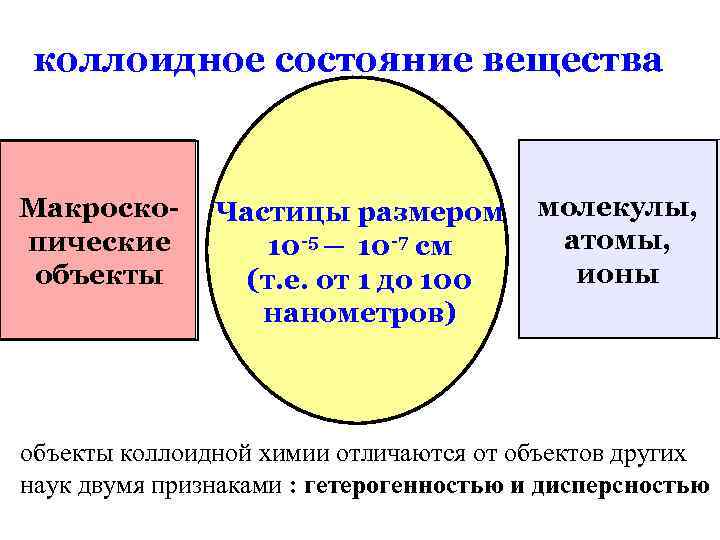 коллоидное состояние вещества

Макроскопические объекты

Частицы размером $10^{-5}$ – $10^{-7}$ см (т.е. от 1 до 100 нанометров)

молекулы, атомы, ионы

объекты коллоидной химии отличаются от объектов других наук двумя признаками : гетерогенностью и дисперсностью